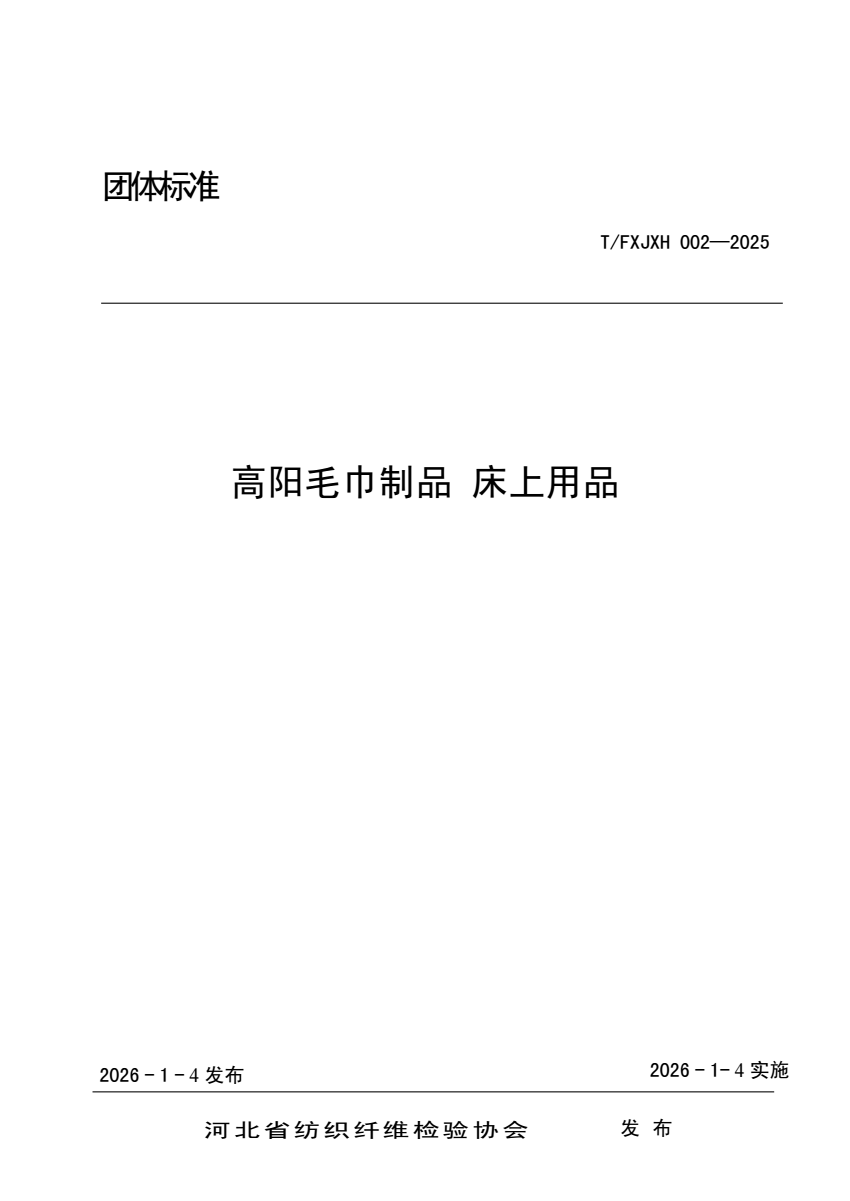 团体标准

T/FXJXH 002—2025

高阳毛巾制品 床上用品

2026-1-4发布

2026-1-4实施

河北省纺织纤维检验协会 发布